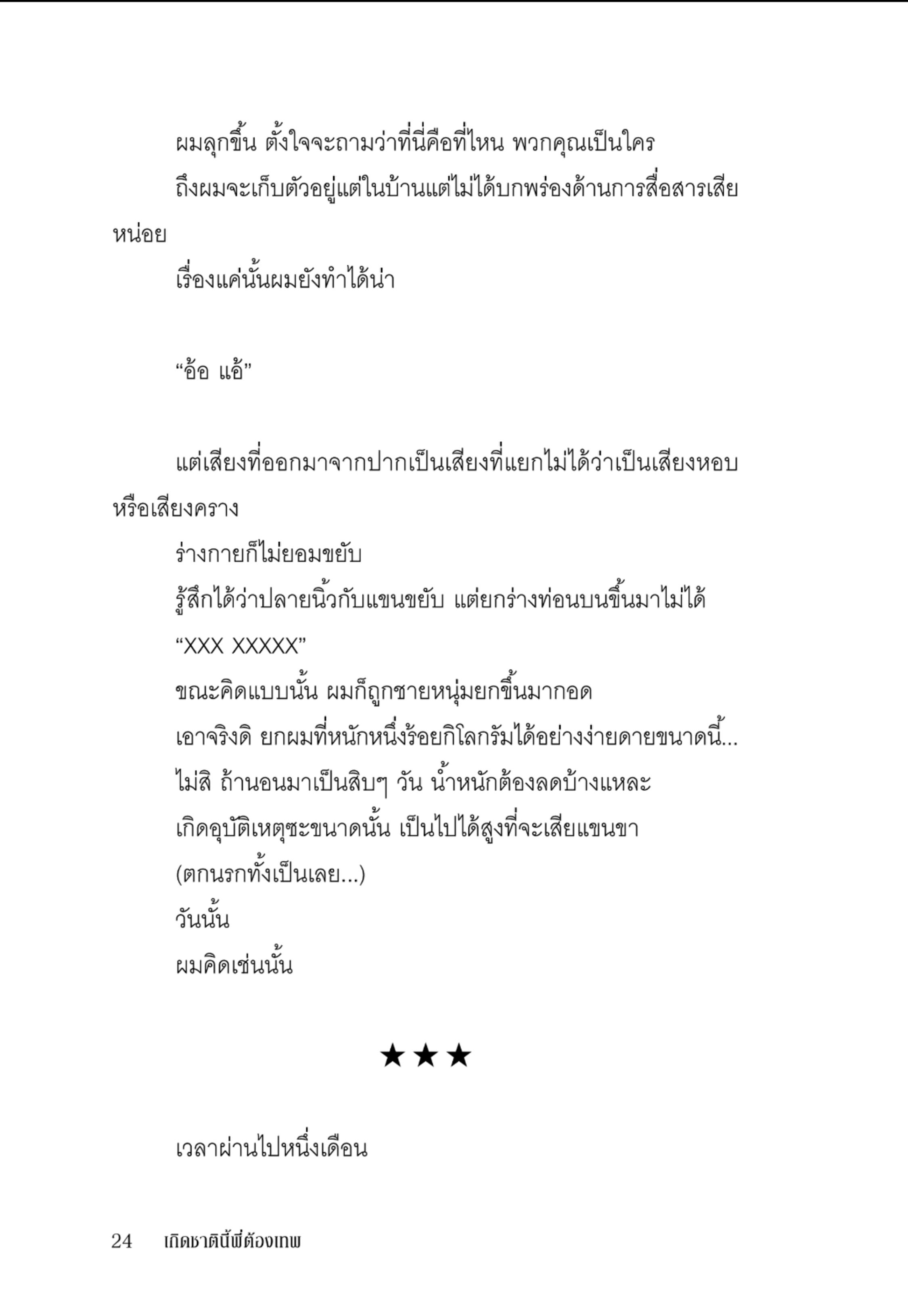 ผมลุกขึ้น ตั้งใจจะถามว่าที่นี่คือที่ไหน พวกคุณเป็นใคร

ถึงผมจะเก็บตัวอยู่แต่ในบ้านแต่ไม่ได้บกพร่องด้านการสื่อสารเสียหน่อย

เรื่องแค่นั้นผมยังทำได้น่า

“อ้อ แอ้”

แต่เสียงที่ออกมาจากปากเป็นเสียงที่แยกไม่ได้ว่าเป็นเสียงหอบหรือเสียงคราง

ร่างกายก็ไม่ยอมขยับ

รู้สึกได้ว่าปลายนิ้วกับแขนขยับ แต่ยกร่างท่อนบนขึ้นมาไม่ได้

“XXX XXXXX”

ขณะคิดแบบนั้น ผมก็ถูกชายหนุ่มยกขึ้นมากอด

เอาจริงดิ ยกผมที่หนักหนึ่งร้อยกิโลกรัมได้อย่างง่ายดายขนาดนี้...

ไม่สิ ถ้านอนมาเป็นสิบๆ วัน น้ำหนักต้องลดบ้างแหละ

เกิดอุบัติเหตุซะขนาดนั้น เป็นไปได้สูงที่จะเสียแขนขา

(ตกนรกทั้งเป็นเลย...)

วันนั้น

ผมคิดเช่นนั้น

★★★

เวลาผ่านไปหนึ่งเดือน

24 เกิดชาตินี้พี่ต้องเทพ